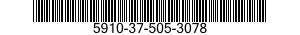 5910-37-505-3078